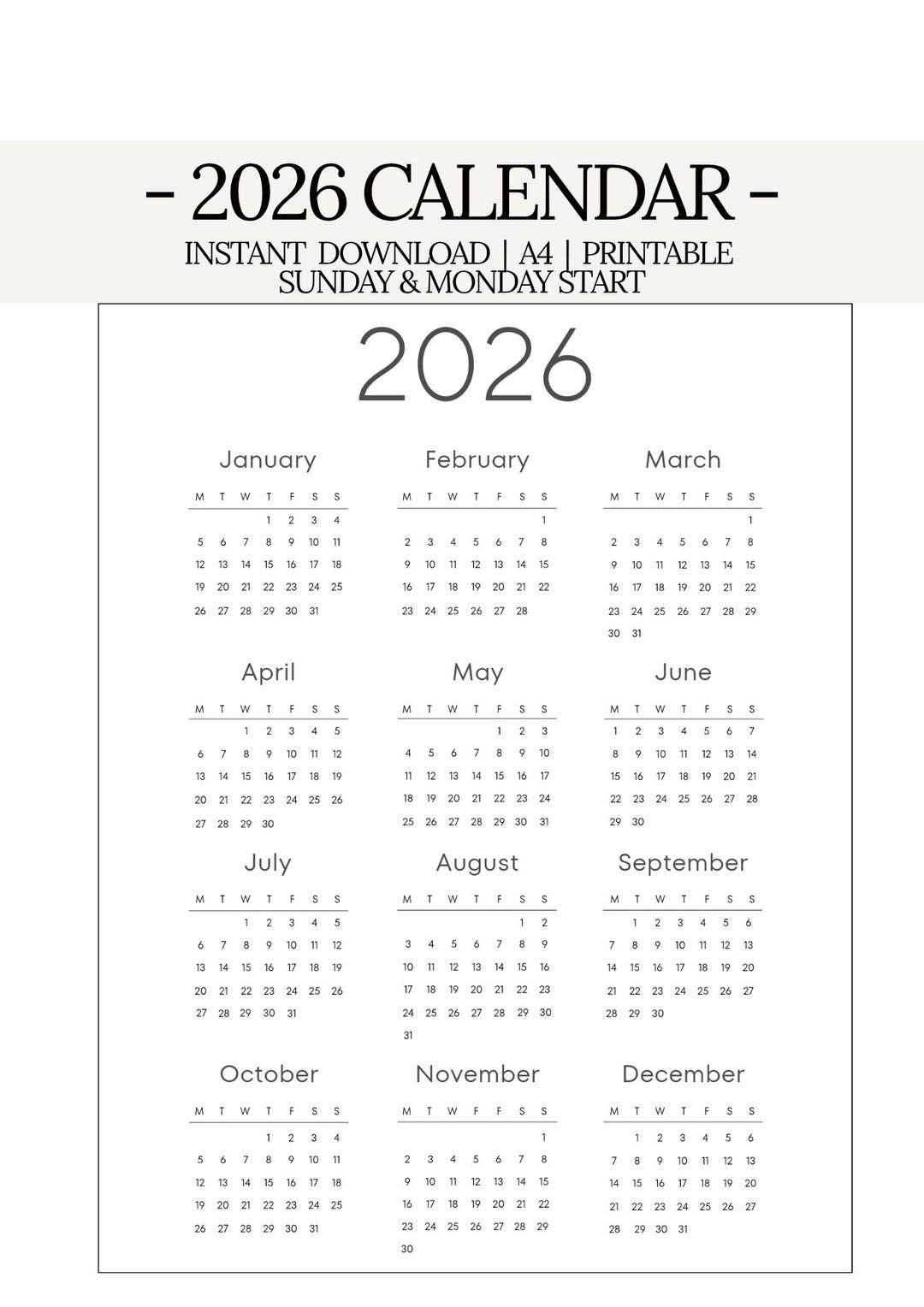 - 2026 CALENDAR -

INSTANT DOWNLOAD | A4 | PRINTABLE
SUNDAY & MONDAY START

2026

January

| M | T | W | T | F | S | S |
|---|---|---|---|---|---|---|
| | | | 1 | 2 | 3 | 4 |
| 5 | 6 | 7 | 8 | 9 | 10 | 11 |
| 12 | 13 | 14 | 15 | 16 | 17 | 18 |
| 19 | 20 | 21 | 22 | 23 | 24 | 25 |
| 26 | 27 | 28 | 29 | 30 | 31 | |

February

| M | T | W | T | F | S | S |
|---|---|---|---|---|---|---|
| | | | | | | 1 |
| 2 | 3 | 4 | 5 | 6 | 7 | 8 |
| 9 | 10 | 11 | 12 | 13 | 14 | 15 |
| 16 | 17 | 18 | 19 | 20 | 21 | 22 |
| 23 | 24 | 25 | 26 | 27 | 28 | |

March

| M | T | W | T | F | S | S |
|---|---|---|---|---|---|---|
| | | | | | | 1 |
| 2 | 3 | 4 | 5 | 6 | 7 | 8 |
| 9 | 10 | 11 | 12 | 13 | 14 | 15 |
| 16 | 17 | 18 | 19 | 20 | 21 | 22 |
| 23 | 24 | 25 | 26 | 27 | 28 | 29 |
| 30 | 31 | | | | | |

April

| M | T | W | T | F | S | S |
|---|---|---|---|---|---|---|
| | | 1 | 2 | 3 | 4 | 5 |
| 6 | 7 | 8 | 9 | 10 | 11 | 12 |
| 13 | 14 | 15 | 16 | 17 | 18 | 19 |
| 20 | 21 | 22 | 23 | 24 | 25 | 26 |
| 27 | 28 | 29 | 30 | | | |

May

| M | T | W | T | F | S | S |
|---|---|---|---|---|---|---|
| | | | | 1 | 2 | 3 |
| 4 | 5 | 6 | 7 | 8 | 9 | 10 |
| 11 | 12 | 13 | 14 | 15 | 16 | 17 |
| 18 | 19 | 20 | 21 | 22 | 23 | 24 |
| 25 | 26 | 27 | 28 | 29 | 30 | 31 |

June

| M | T | W | T | F | S | S |
|---|---|---|---|---|---|---|
| 1 | 2 | 3 | 4 | 5 | 6 | 7 |
| 8 | 9 | 10 | 11 | 12 | 13 | 14 |
| 15 | 16 | 17 | 18 | 19 | 20 | 21 |
| 22 | 23 | 24 | 25 | 26 | 27 | 28 |
| 29 | 30 | | | | | |

July

| M | T | W | T | F | S | S |
|---|---|---|---|---|---|---|
| | | 1 | 2 | 3 | 4 | 5 |
| 6 | 7 | 8 | 9 | 10 | 11 | 12 |
| 13 | 14 | 15 | 16 | 17 | 18 | 19 |
| 20 | 21 | 22 | 23 | 24 | 25 | 26 |
| 27 | 28 | 29 | 30 | 31 | | |

August

| M | T | W | T | F | S | S |
|---|---|---|---|---|---|---|
| | | | | | 1 | 2 |
| 3 | 4 | 5 | 6 | 7 | 8 | 9 |
| 10 | 11 | 12 | 13 | 14 | 15 | 16 |
| 17 | 18 | 19 | 20 | 21 | 22 | 23 |
| 24 | 25 | 26 | 27 | 28 | 29 | 30 |
| 31 | | | | | | |

September

| M | T | W | T | F | S | S |
|---|---|---|---|---|---|---|
| | 1 | 2 | 3 | 4 | 5 | 6 |
| 7 | 8 | 9 | 10 | 11 | 12 | 13 |
| 14 | 15 | 16 | 17 | 18 | 19 | 20 |
| 21 | 22 | 23 | 24 | 25 | 26 | 27 |
| 28 | 29 | 30 | | | | |

October

| M | T | W | T | F | S | S |
|---|---|---|---|---|---|---|
| | | | 1 | 2 | 3 | 4 |
| 5 | 6 | 7 | 8 | 9 | 10 | 11 |
| 12 | 13 | 14 | 15 | 16 | 17 | 18 |
| 19 | 20 | 21 | 22 | 23 | 24 | 25 |
| 26 | 27 | 28 | 29 | 30 | 31 | |

November

| M | T | W | F | F | S | S |
|---|---|---|---|---|---|---|
| | | | | | | 1 |
| 2 | 3 | 4 | 5 | 6 | 7 | 8 |
| 9 | 10 | 11 | 12 | 13 | 14 | 15 |
| 16 | 17 | 18 | 19 | 20 | 21 | 22 |
| 23 | 24 | 25 | 26 | 27 | 28 | 29 |
| 30 | | | | | | |

December

| M | T | W | T | F | S | S |
|---|---|---|---|---|---|---|
| | 1 | 2 | 3 | 4 | 5 | 6 |
| 7 | 8 | 9 | 10 | 11 | 12 | 13 |
| 14 | 15 | 16 | 17 | 18 | 19 | 20 |
| 21 | 22 | 23 | 24 | 25 | 26 | 27 |
| 28 | 29 | 30 | 31 | | | |